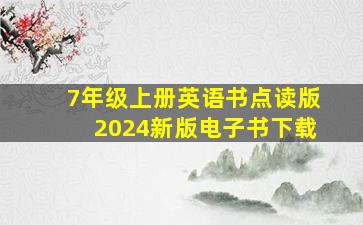 7年级上册英语书点读版
2024新版电子书下载